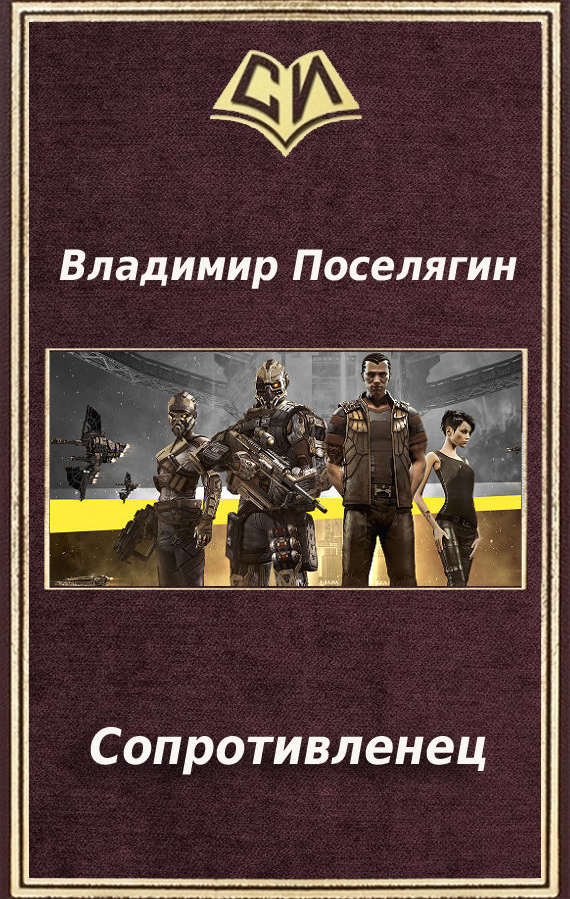 СИ

Владимир Поселягин

Сопротивленец